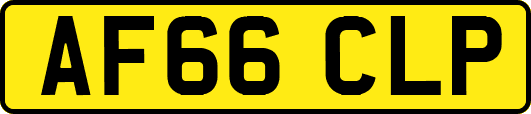 AF66 CLP